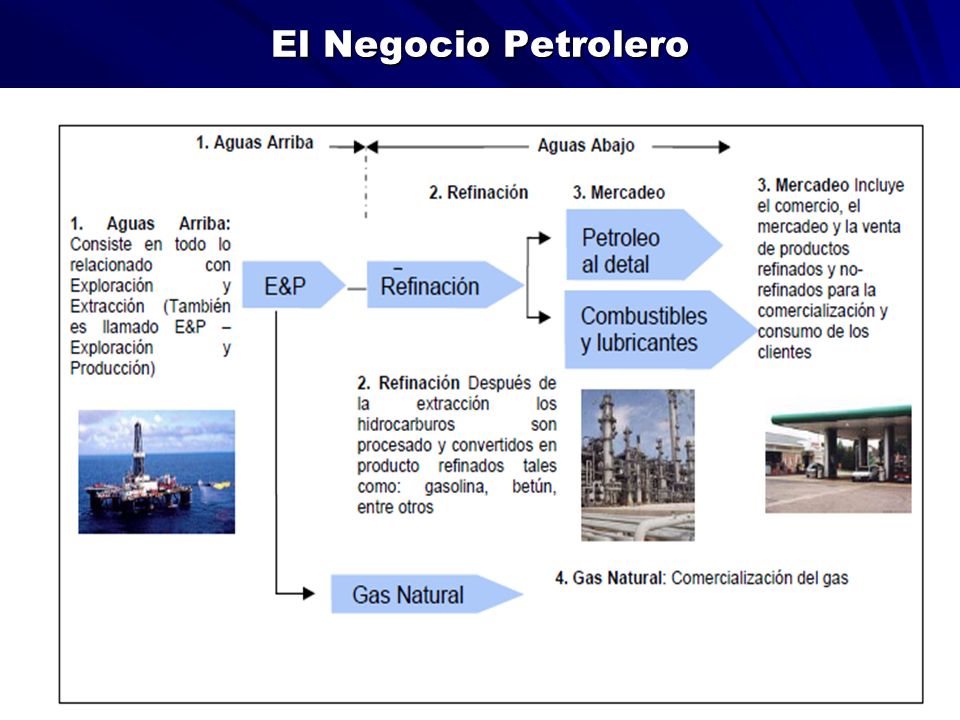 El Negocio Petrolero

1. Aguas Arriba

Aguas Abajo

2. Refinación

3. Mercadeo

1. Aguas Arriba: Consiste en todo lo relacionado con Exploración y Extracción (También es llamado E&P – Exploración y Producción)

E&P

Refinación

Petroleo al detal

Combustibles y lubricantes

3. Mercadeo Incluye el comercio, el mercadeo y la venta de productos refinados y no-refinados para la comercialización y consumo de los clientes

2. Refinación Después de la extracción los hidrocarburos son procesado y convertidos en producto refinados tales como: gasolina, betún, entre otros

Gas Natural

4. Gas Natural: Comercialización del gas